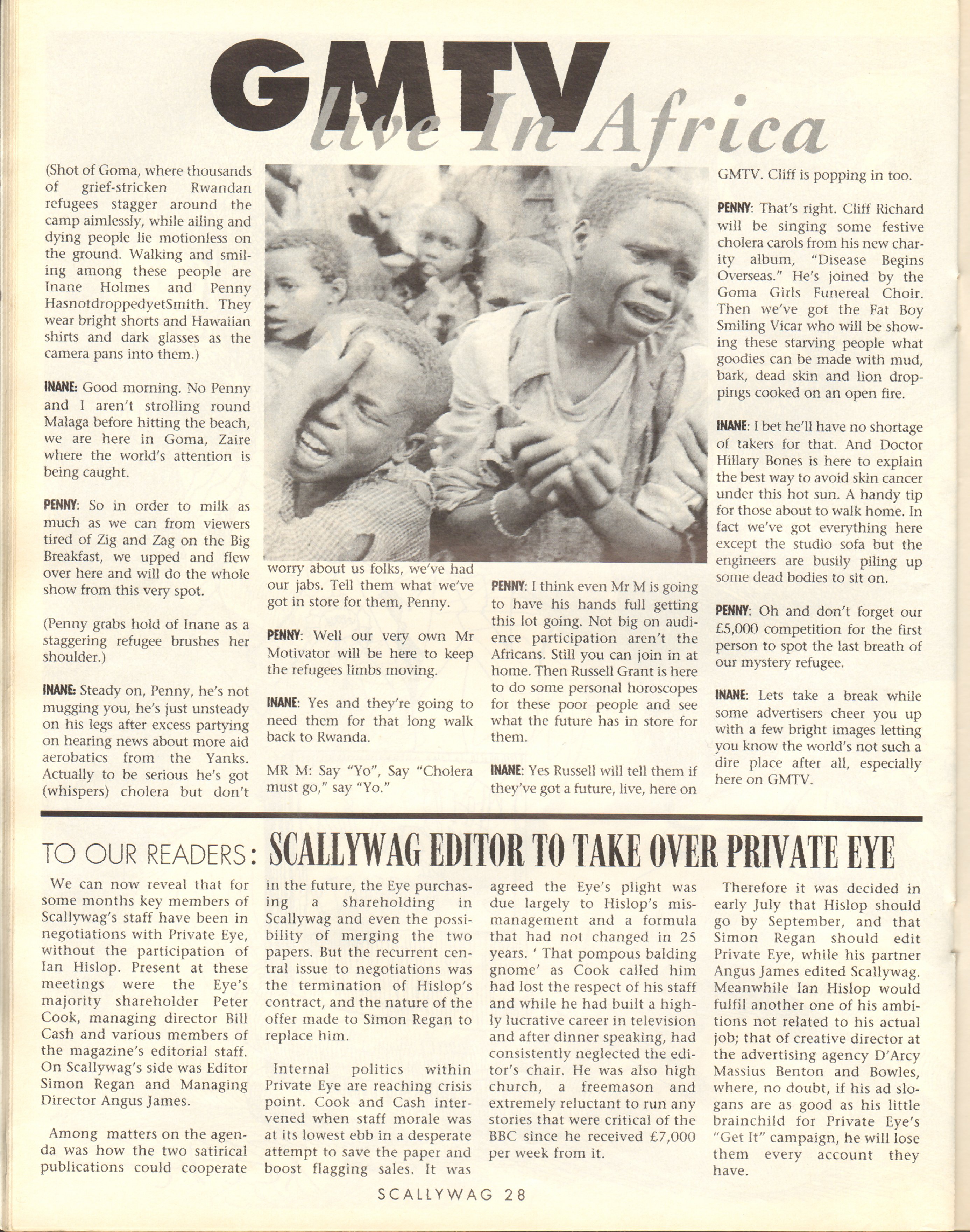 GMTV live In Africa

(Shot of Goma, where thousands of grief-stricken Rwandan refugees stagger around the camp aimlessly, while ailing and dying people lie motionless on the ground. Walking and smiling among these people are Inane Holmes and Penny HasnotdroppedyetSmith. They wear bright shorts and Hawaiian shirts and dark glasses as the camera pans into them.)

INANE: Good morning. No Penny and I aren't strolling round Malaga before hitting the beach, we are here in Goma, Zaire where the world's attention is being caught.

PENNY: So in order to milk as much as we can from viewers tired of Zig and Zag on the Big Breakfast, we upped and flew over here and will do the whole show from this very spot.

(Penny grabs hold of Inane as a staggering refugee brushes her shoulder.)

INANE: Steady on, Penny, he's not mugging you, he's just unsteady on his legs after excess partying on hearing news about more aid aerobatics from the Yanks. Actually to be serious he's got (whispers) cholera but don't worry about us folks, we've had our jabs. Tell them what we've got in store for them, Penny.

PENNY: Well our very own Mr Motivator will be here to keep the refugees limbs moving.

INANE: Yes and they're going to need them for that long walk back to Rwanda.

MR M: Say "Yo", Say "Cholera must go," say "Yo."

PENNY: I think even Mr M is going to have his hands full getting this lot going. Not big on audience participation aren't the Africans. Still you can join in at home. Then Russell Grant is here to do some personal horoscopes for these poor people and see what the future has in store for them.

INANE: Yes Russell will tell them if they've got a future, live, here on GMTV. Cliff is popping in too.

PENNY: That's right. Cliff Richard will be singing some festive cholera carols from his new charity album, "Disease Begins Overseas." He's joined by the Goma Girls Funereal Choir. Then we've got the Fat Boy Smiling Vicar who will be showing these starving people what goodies can be made with mud, bark, dead skin and lion droppings cooked on an open fire.

INANE: I bet he'll have no shortage of takers for that. And Doctor Hillary Bones is here to explain the best way to avoid skin cancer under this hot sun. A handy tip for those about to walk home. In fact we've got everything here except the studio sofa but the engineers are busily piling up some dead bodies to sit on.

PENNY: Oh and don't forget our £5,000 competition for the first person to spot the last breath of our mystery refugee.

INANE: Lets take a break while some advertisers cheer you up with a few bright images letting you know the world's not such a dire place after all, especially here on GMTV.

TO OUR READERS: SCALLYWAG EDITOR TO TAKE OVER PRIVATE EYE

We can now reveal that for some months key members of Scallywag's staff have been in negotiations with Private Eye, without the participation of Ian Hislop. Present at these meetings were the Eye's majority shareholder Peter Cook, managing director Bill Cash and various members of the magazine's editorial staff. On Scallywag's side was Editor Simon Regan and Managing Director Angus James.

Among matters on the agenda was how the two satirical publications could cooperate in the future, the Eye purchasing a shareholding in Scallywag and even the possibility of merging the two papers. But the recurrent central issue to negotiations was the termination of Hislop's contract, and the nature of the offer made to Simon Regan to replace him.

Internal politics within Private Eye are reaching crisis point. Cook and Cash intervened when staff morale was at its lowest ebb in a desperate attempt to save the paper and boost flagging sales. It was agreed the Eye's plight was due largely to Hislop's mismanagement and a formula that had not changed in 25 years. ' That pompous balding gnome' as Cook called him had lost the respect of his staff and while he had built a highly lucrative career in television and after dinner speaking, had consistently neglected the editor's chair. He was also high church, a freemason and extremely reluctant to run any stories that were critical of the BBC since he received £7,000 per week from it.

Therefore it was decided in early July that Hislop should go by September, and that Simon Regan should edit Private Eye, while his partner Angus James edited Scallywag. Meanwhile Ian Hislop would fulfil another one of his ambitions not related to his actual job; that of creative director at the advertising agency D'Arcy Massius Benton and Bowles, where, no doubt, if his ad slogans are as good as his little brainchild for Private Eye's "Get It" campaign, he will lose them every account they have.

SCALLYWAG 28